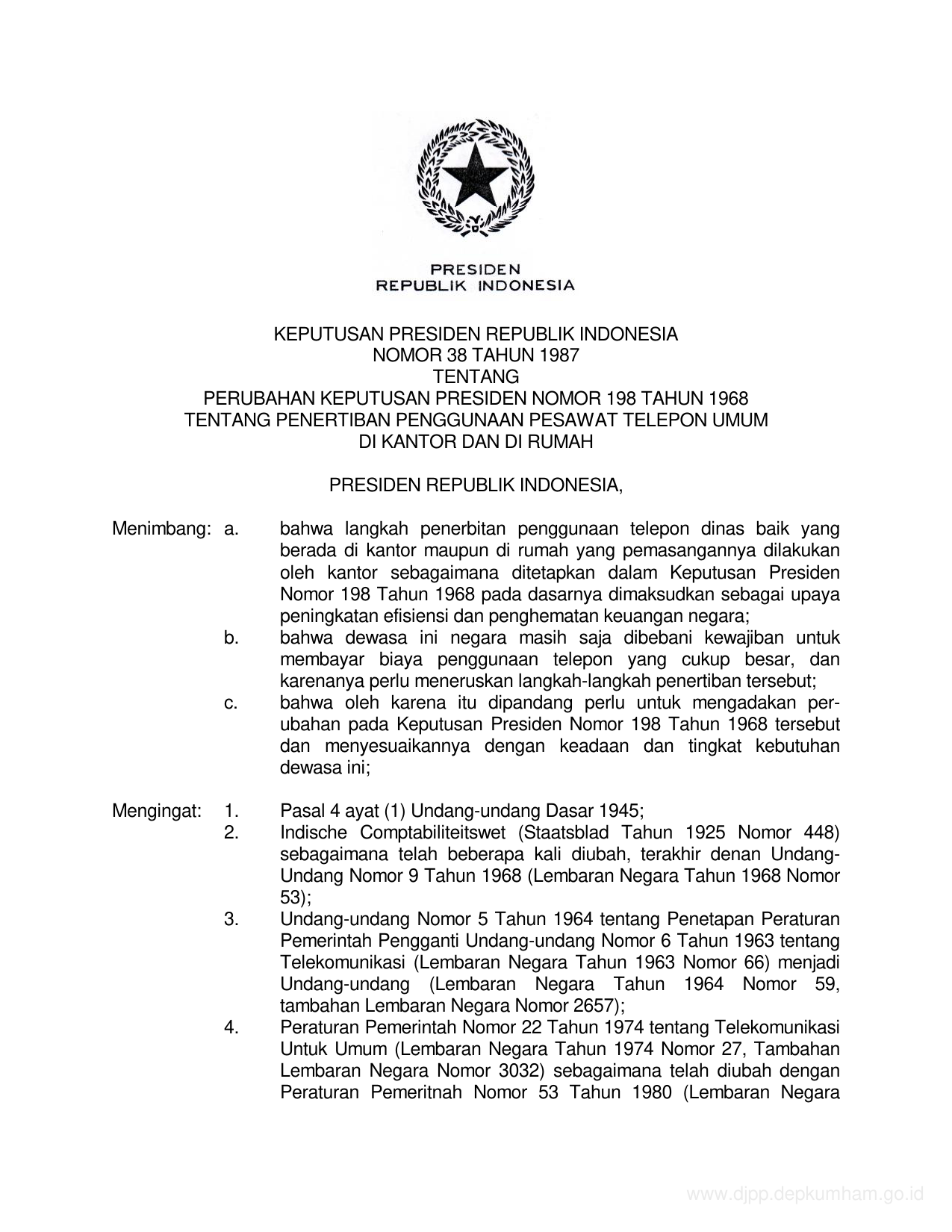 PRESIDEN
REPUBLIK INDONESIA

KEPUTUSAN PRESIDEN REPUBLIK INDONESIA
NOMOR 38 TAHUN 1987
TENTANG
PERUBAHAN KEPUTUSAN PRESIDEN NOMOR 198 TAHUN 1968
TENTANG PENERTIBAN PENGGUNAAN PESAWAT TELEPON UMUM
DI KANTOR DAN DI RUMAH

PRESIDEN REPUBLIK INDONESIA,

Menimbang: a. bahwa langkah penerbitan penggunaan telepon dinas baik yang berada di kantor maupun di rumah yang pemasangannya dilakukan oleh kantor sebagaimana ditetapkan dalam Keputusan Presiden Nomor 198 Tahun 1968 pada dasarnya dimaksudkan sebagai upaya peningkatan efisiensi dan penghematan keuangan negara;
b. bahwa dewasa ini negara masih saja dibebani kewajiban untuk membayar biaya penggunaan telepon yang cukup besar, dan karenanya perlu meneruskan langkah-langkah penertiban tersebut;
c. bahwa oleh karena itu dipandang perlu untuk mengadakan perubahan pada Keputusan Presiden Nomor 198 Tahun 1968 tersebut dan menyesuaikannya dengan keadaan dan tingkat kebutuhan dewasa ini;

Mengingat: 1. Pasal 4 ayat (1) Undang-undang Dasar 1945;
2. Indische Comptabiliteitswet (Staatsblad Tahun 1925 Nomor 448) sebagaimana telah beberapa kali diubah, terakhir denan Undang-Undang Nomor 9 Tahun 1968 (Lembaran Negara Tahun 1968 Nomor 53);
3. Undang-undang Nomor 5 Tahun 1964 tentang Penetapan Peraturan Pemerintah Pengganti Undang-undang Nomor 6 Tahun 1963 tentang Telekomunikasi (Lembaran Negara Tahun 1963 Nomor 66) menjadi Undang-undang (Lembaran Negara Tahun 1964 Nomor 59, tambahan Lembaran Negara Nomor 2657);
4. Peraturan Pemerintah Nomor 22 Tahun 1974 tentang Telekomunikasi Untuk Umum (Lembaran Negara Tahun 1974 Nomor 27, Tambahan Lembaran Negara Nomor 3032) sebagaimana telah diubah dengan Peraturan Pemeritnah Nomor 53 Tahun 1980 (Lembaran Negara

www.djpp.depkumham.go.id